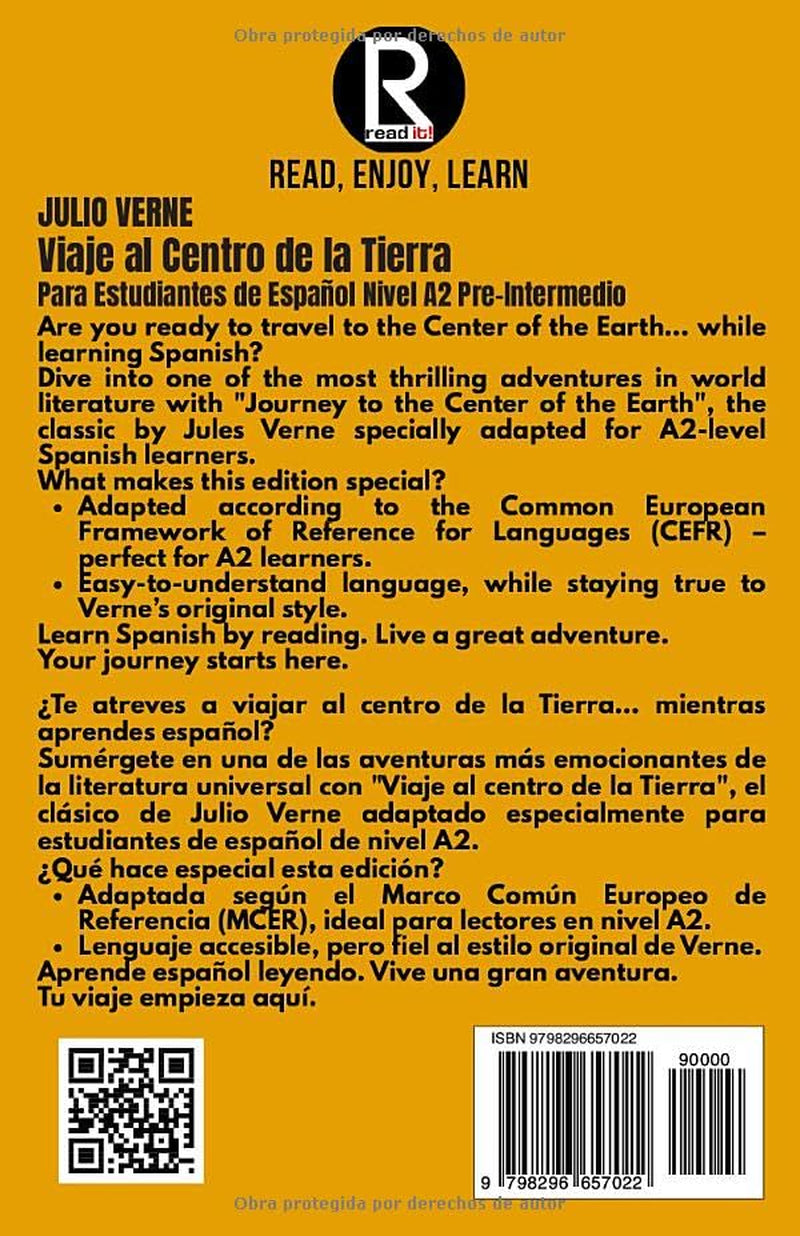 Obra protegida por derechos de autor

R
read it!

READ, ENJOY, LEARN

JULIO VERNE
Viaje al Centro de la Tierra
Para Estudiantes de Español Nivel A2 Pre-Intermedio

Are you ready to travel to the Center of the Earth... while learning Spanish?
Dive into one of the most thrilling adventures in world literature with "Journey to the Center of the Earth", the classic by Jules Verne specially adapted for A2-level Spanish learners.
What makes this edition special?
• Adapted according to the Common European Framework of Reference for Languages (CEFR) – perfect for A2 learners.
• Easy-to-understand language, while staying true to Verne's original style.
Learn Spanish by reading. Live a great adventure.
Your journey starts here.

¿Te atreves a viajar al centro de la Tierra... mientras aprendes español?
Sumérgete en una de las aventuras más emocionantes de la literatura universal con "Viaje al centro de la Tierra", el clásico de Julio Verne adaptado especialmente para estudiantes de español de nivel A2.
¿Qué hace especial esta edición?
• Adaptada según el Marco Común Europeo de Referencia (MCER), ideal para lectores en nivel A2.
• Lenguaje accesible, pero fiel al estilo original de Verne.
Aprende español leyendo. Vive una gran aventura.
Tu viaje empieza aquí.

ISBN 9798296657022
90000
9 798296 657022

Obra protegida por derechos de autor